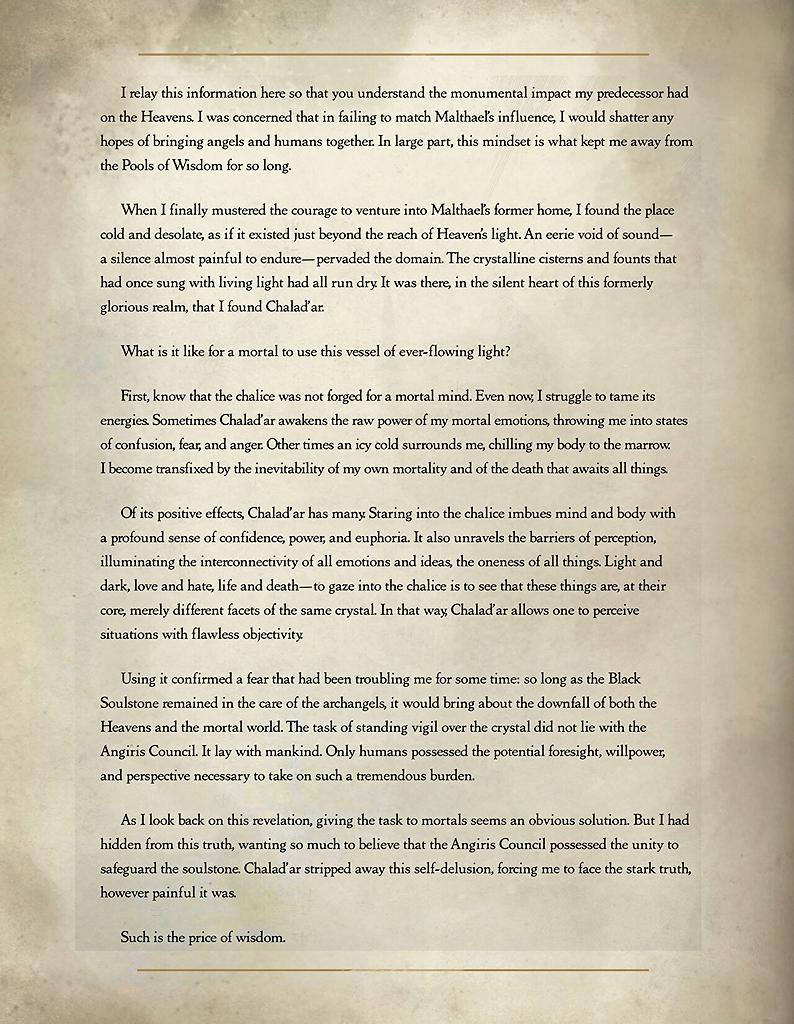 I relay this information here so that you understand the monumental impact my predecessor had on the Heavens. I was concerned that in failing to match Malthael's influence, I would shatter any hopes of bringing angels and humans together. In large part, this mindset is what kept me away from the Pools of Wisdom for so long.

When I finally mustered the courage to venture into Malthael's former home, I found the place cold and desolate, as if it existed just beyond the reach of Heaven's light. An eerie void of sound—a silence almost painful to endure—pervaded the domain. The crystalline cisterns and founts that had once sung with living light had all run dry. It was there, in the silent heart of this formerly glorious realm, that I found Chalad'ar.

What is it like for a mortal to use this vessel of ever-flowing light?

First, know that the chalice was not forged for a mortal mind. Even now, I struggle to tame its energies. Sometimes Chalad'ar awakens the raw power of my mortal emotions, throwing me into states of confusion, fear, and anger. Other times an icy cold surrounds me, chilling my body to the marrow. I become transfixed by the inevitability of my own mortality and of the death that awaits all things.

Of its positive effects, Chalad'ar has many. Staring into the chalice imbues mind and body with a profound sense of confidence, power, and euphoria. It also unravels the barriers of perception, illuminating the interconnectivity of all emotions and ideas, the oneness of all things. Light and dark, love and hate, life and death—to gaze into the chalice is to see that these things are, at their core, merely different facets of the same crystal. In that way, Chalad'ar allows one to perceive situations with flawless objectivity.

Using it confirmed a fear that had been troubling me for some time: so long as the Black Soulstone remained in the care of the archangels, it would bring about the downfall of both the Heavens and the mortal world. The task of standing vigil over the crystal did not lie with the Angiris Council. It lay with mankind. Only humans possessed the potential foresight, willpower, and perspective necessary to take on such a tremendous burden.

As I look back on this revelation, giving the task to mortals seems an obvious solution. But I had hidden from this truth, wanting so much to believe that the Angiris Council possessed the unity to safeguard the soulstone. Chalad'ar stripped away this self-delusion, forcing me to face the stark truth, however painful it was.

Such is the price of wisdom.